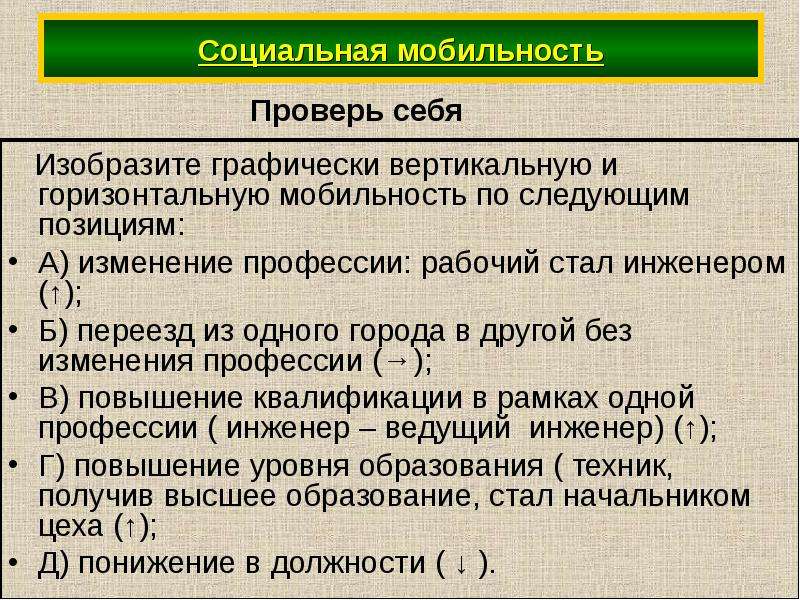 Социальная мобильность

Проверь себя

Изобразите графически вертикальную и горизонтальную мобильность по следующим позициям:

• А) изменение профессии: рабочий стал инженером (↑);
• Б) переезд из одного города в другой без изменения профессии (→);
• В) повышение квалификации в рамках одной профессии ( инженер – ведущий инженер) (↑);
• Г) повышение уровня образования ( техник, получив высшее образование, стал начальником цеха (↑);
• Д) понижение в должности ( ↓ ).